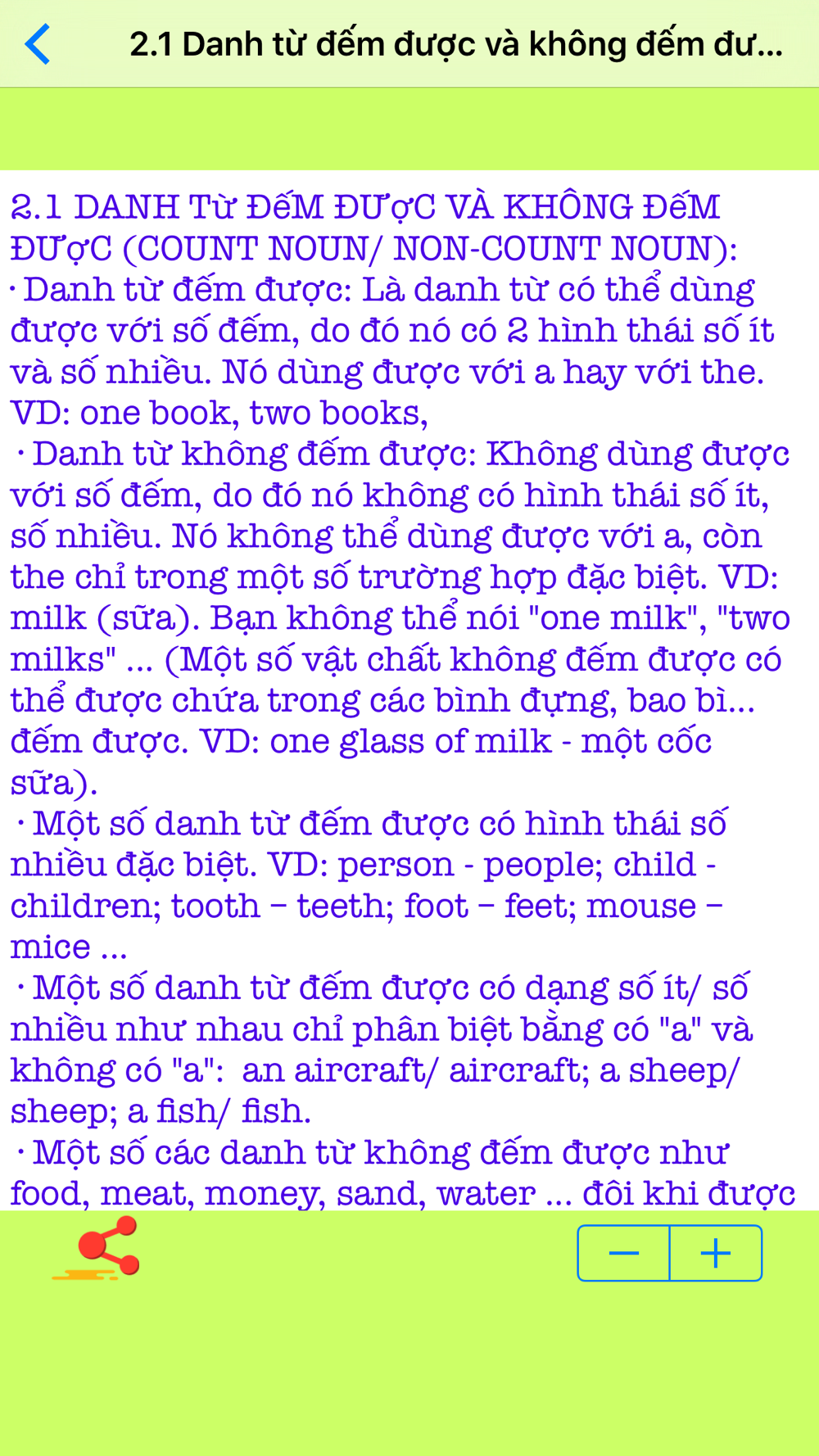 2.1 Danh từ đếm được và không đếm đư...

2.1 DANH Từ ĐếM ĐƯợC VÀ KHÔNG ĐếM ĐƯợC (COUNT NOUN/ NON-COUNT NOUN):
· Danh từ đếm được: Là danh từ có thể dùng được với số đếm, do đó nó có 2 hình thái số ít và số nhiều. Nó dùng được với a hay với the. VD: one book, two books,
· Danh từ không đếm được: Không dùng được với số đếm, do đó nó không có hình thái số ít, số nhiều. Nó không thể dùng được với a, còn the chỉ trong một số trường hợp đặc biệt. VD: milk (sữa). Bạn không thể nói "one milk", "two milks" ... (Một số vật chất không đếm được có thể được chứa trong các bình đựng, bao bì... đếm được. VD: one glass of milk - một cốc sữa).
· Một số danh từ đếm được có hình thái số nhiều đặc biệt. VD: person - people; child - children; tooth – teeth; foot – feet; mouse – mice ...
· Một số danh từ đếm được có dạng số ít/ số nhiều như nhau chỉ phân biệt bằng có "a" và không có "a": an aircraft/ aircraft; a sheep/ sheep; a fish/ fish.
· Một số các danh từ không đếm được như food, meat, money, sand, water ... đôi khi được

−
+